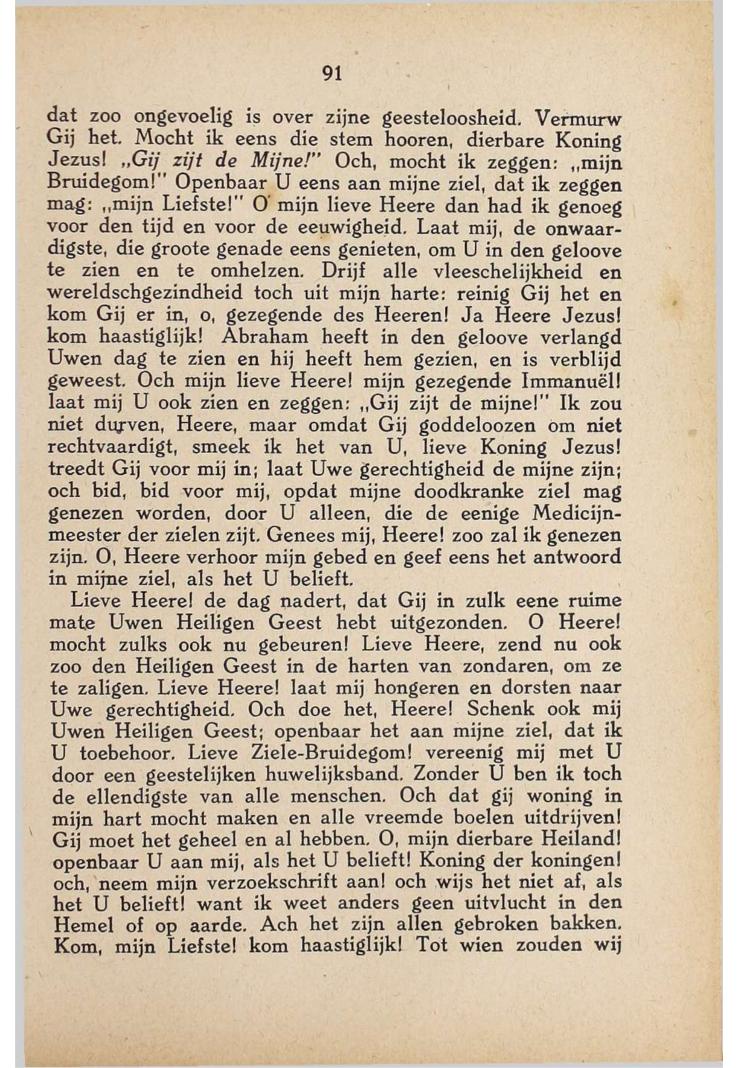 91

dat zoo ongevoelig is over zijne geesteloosheid. Vermurw Gij het. Mocht ik eens die stem hooren, dierbare Koning Jezus! „Gij zijt de Mijne!" Och, mocht ik zeggen: „mijn Bruidegom!" Openbaar U eens aan mijne ziel, dat ik zeggen mag: „mijn Liefste!" O mijn lieve Heere dan had ik genoeg voor den tijd en voor de eeuwigheid. Laat mij, de onwaardigste, die groote genade eens genieten, om U in den geloove te zien en te omhelzen. Drijf alle vleeschelijkheid en wereldschgezindheid toch uit mijn harte: reinig Gij het en kom Gij er in, o, gezegende des Heeren! Ja Heere Jezus! kom haastiglijk! Abraham heeft in den geloove verlangd Uwen dag te zien en hij heeft hem gezien, en is verblijd geweest. Och mijn lieve Heere! mijn gezegende Immanuël! laat mij U ook zien en zeggen: „Gij zijt de mijne!" Ik zou niet durven, Heere, maar omdat Gij goddeloozen om niet rechtvaardigt, smeek ik het van U, lieve Koning Jezus! treedt Gij voor mij in; laat Uwe gerechtigheid de mijne zijn; och bid, bid voor mij, opdat mijne doodkranke ziel mag genezen worden, door U alleen, die de eenige Medicijnmeester der zielen zijt. Genees mij, Heere! zoo zal ik genezen zijn. O, Heere verhoor mijn gebed en geef eens het antwoord in mijne ziel, als het U belieft.

Lieve Heere! de dag nadert, dat Gij in zulk eene ruime mate Uwen Heiligen Geest hebt uitgezonden. O Heere! mocht zulks ook nu gebeuren! Lieve Heere, zend nu ook zoo den Heiligen Geest in de harten van zondaren, om ze te zaligen. Lieve Heere! laat mij hongeren en dorsten naar Uwe gerechtigheid. Och doe het, Heere! Schenk ook mij Uwen Heiligen Geest; openbaar het aan mijne ziel, dat ik U toebehoor. Lieve Ziele-Bruidegom! vereenig mij met U door een geestelijken huwelijksband. Zonder U ben ik toch de ellendigste van alle menschen. Och dat gij woning in mijn hart mocht maken en alle vreemde boelen uitdrijven! Gij moet het geheel en al hebben. O, mijn dierbare Heiland! openbaar U aan mij, als het U belieft! Koning der koningen! och, neem mijn verzoekschrift aan! och wijs het niet af, als het U belieft! want ik weet anders geen uitvlucht in den Hemel of op aarde. Ach het zijn allen gebroken bakken. Kom, mijn Liefste! kom haastiglijk! Tot wien zouden wij